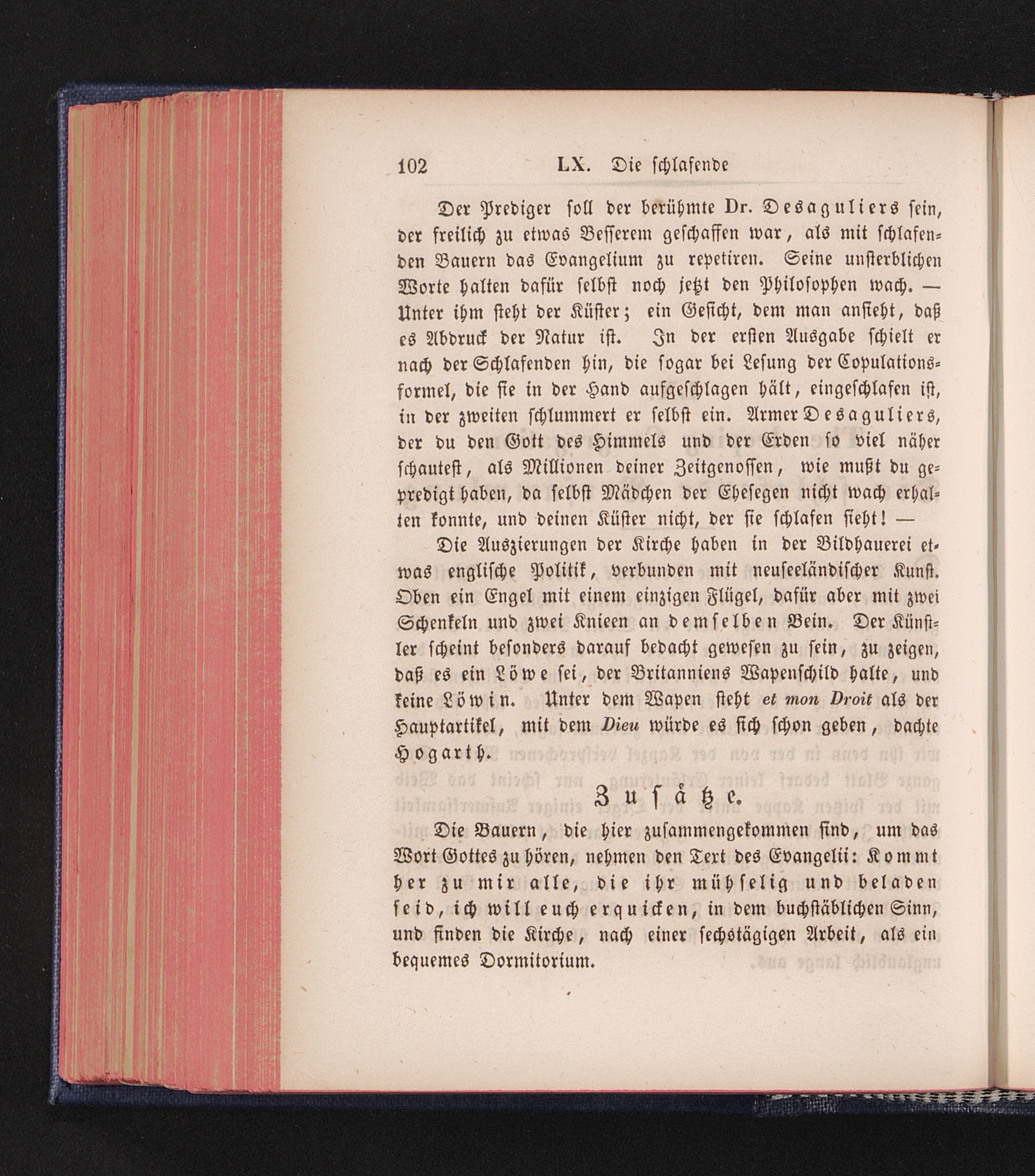 102 LX. Die schlafende

Der Prediger soll der berühmte Dr. Desaguliers sein, der freilich zu etwas Besserem geschaffen war, als mit schlafenden Bauern das Evangelium zu repetiren. Seine unsterblichen Worte halten dafür selbst noch jetzt den Philosophen wach. — Unter ihm steht der Küster; ein Gesicht, dem man ansieht, daß es Abdruck der Natur ist. In der ersten Ausgabe schielt er nach der Schlafenden hin, die sogar bei Lesung der Copulationsformel, die sie in der Hand aufgeschlagen hält, eingeschlafen ist, in der zweiten schlummert er selbst ein. Armer Desaguliers, der du den Gott des Himmels und der Erden so viel näher schautest, als Millionen deiner Zeitgenossen, wie mußt du gepredigt haben, da selbst Mädchen der Ehesegen nicht wach erhalten konnte, und deinen Küster nicht, der sie schlafen sieht! —

Die Auszierungen der Kirche haben in der Bildhauerei etwas englische Politik, verbunden mit neuseeländischer Kunst. Oben ein Engel mit einem einzigen Flügel, dafür aber mit zwei Schenkeln und zwei Knieen an demselben Bein. Der Künstler scheint besonders darauf bedacht gewesen zu sein, zu zeigen, daß es ein Löwe sei, der Britanniens Wapenschild halte, und keine Löwin. Unter dem Wapen steht et mon Droit als der Hauptartikel, mit dem Dieu würde es sich schon geben, dachte Hogarth.

Zusätze.

Die Bauern, die hier zusammengekommen sind, um das Wort Gottes zu hören, nehmen den Text des Evangelii: Kommt her zu mir alle, die ihr mühselig und beladen seid, ich will euch erquicken, in dem buchstäblichen Sinn, und finden die Kirche, nach einer sechstägigen Arbeit, als ein bequemes Dormitorium.